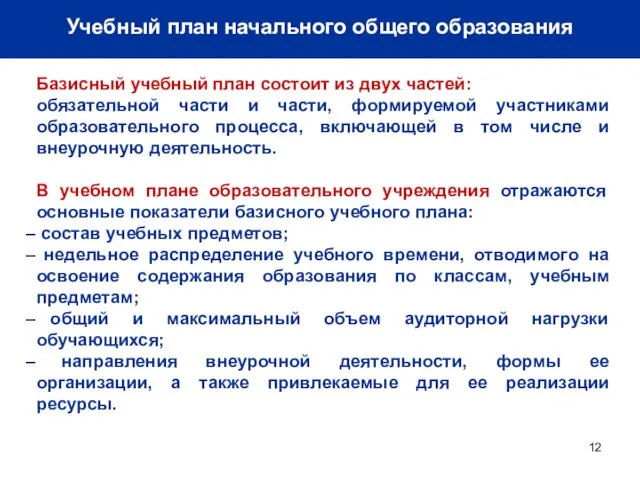 Учебный план начального общего образования

Базисный учебный план состоит из двух частей: обязательной части и части, формируемой участниками образовательного процесса, включающей в том числе и внеурочную деятельность.

В учебном плане образовательного учреждения отражаются основные показатели базисного учебного плана:
– состав учебных предметов;
– недельное распределение учебного времени, отводимого на освоение содержания образования по классам, учебным предметам;
– общий и максимальный объем аудиторной нагрузки обучающихся;
– направления внеурочной деятельности, формы ее организации, а также привлекаемые для ее реализации ресурсы.

12